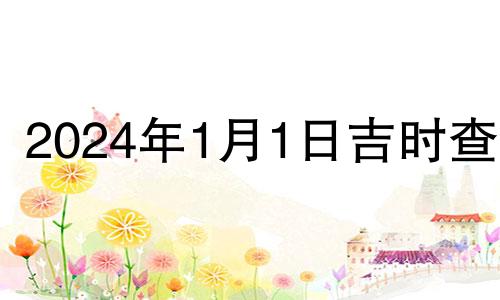 2024年1月1日吉时查